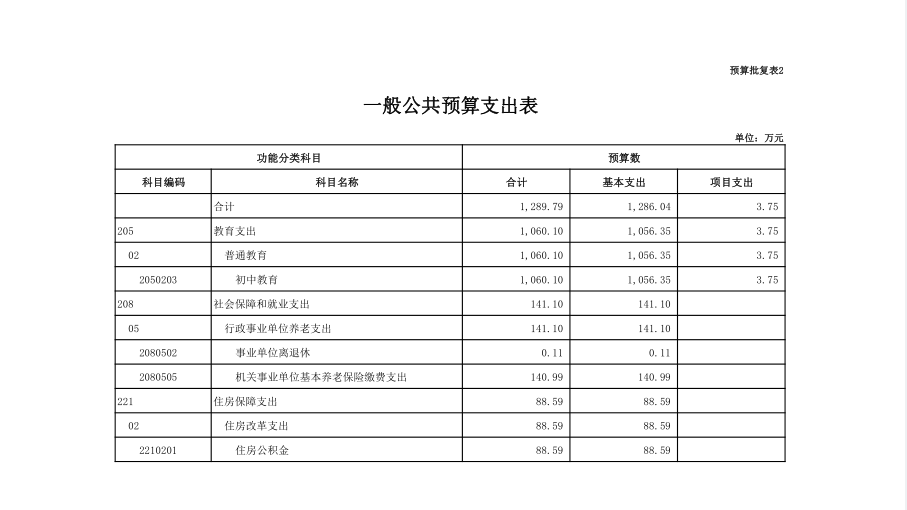 预算批复表2

一般公共预算支出表

单位：万元

| 功能分类科目 | | 预算数 | | |
|---|---|---|---|---|
| 科目编码 | 科目名称 | 合计 | 基本支出 | 项目支出 |
| | 合计 | 1,289.79 | 1,286.04 | 3.75 |
| 205 | 教育支出 | 1,060.10 | 1,056.35 | 3.75 |
| 02 | 普通教育 | 1,060.10 | 1,056.35 | 3.75 |
| 2050203 | 初中教育 | 1,060.10 | 1,056.35 | 3.75 |
| 208 | 社会保障和就业支出 | 141.10 | 141.10 | |
| 05 | 行政事业单位养老支出 | 141.10 | 141.10 | |
| 2080502 | 事业单位离退休 | 0.11 | 0.11 | |
| 2080505 | 机关事业单位基本养老保险缴费支出 | 140.99 | 140.99 | |
| 221 | 住房保障支出 | 88.59 | 88.59 | |
| 02 | 住房改革支出 | 88.59 | 88.59 | |
| 2210201 | 住房公积金 | 88.59 | 88.59 | |